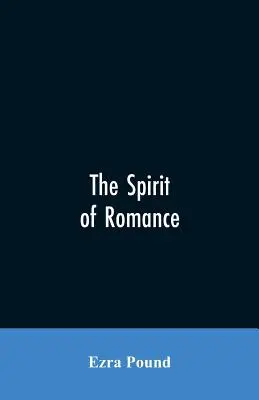 The Spirit of Romance

Ezra Pound